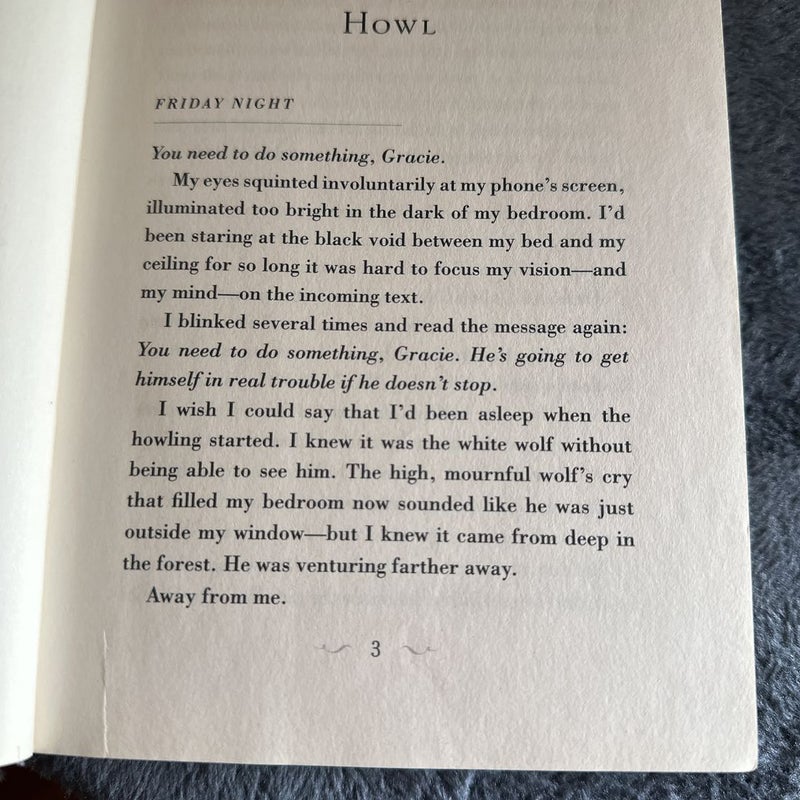 HOWL

FRIDAY NIGHT

You need to do something, Gracie.

My eyes squinted involuntarily at my phone's screen, illuminated too bright in the dark of my bedroom. I'd been staring at the black void between my bed and my ceiling for so long it was hard to focus my vision—and my mind—on the incoming text.

I blinked several times and read the message again: You need to do something, Gracie. He's going to get himself in real trouble if he doesn't stop.

I wish I could say that I'd been asleep when the howling started. I knew it was the white wolf without being able to see him. The high, mournful wolf's cry that filled my bedroom now sounded like he was just outside my window—but I knew it came from deep in the forest. He was venturing farther away.

Away from me.

3